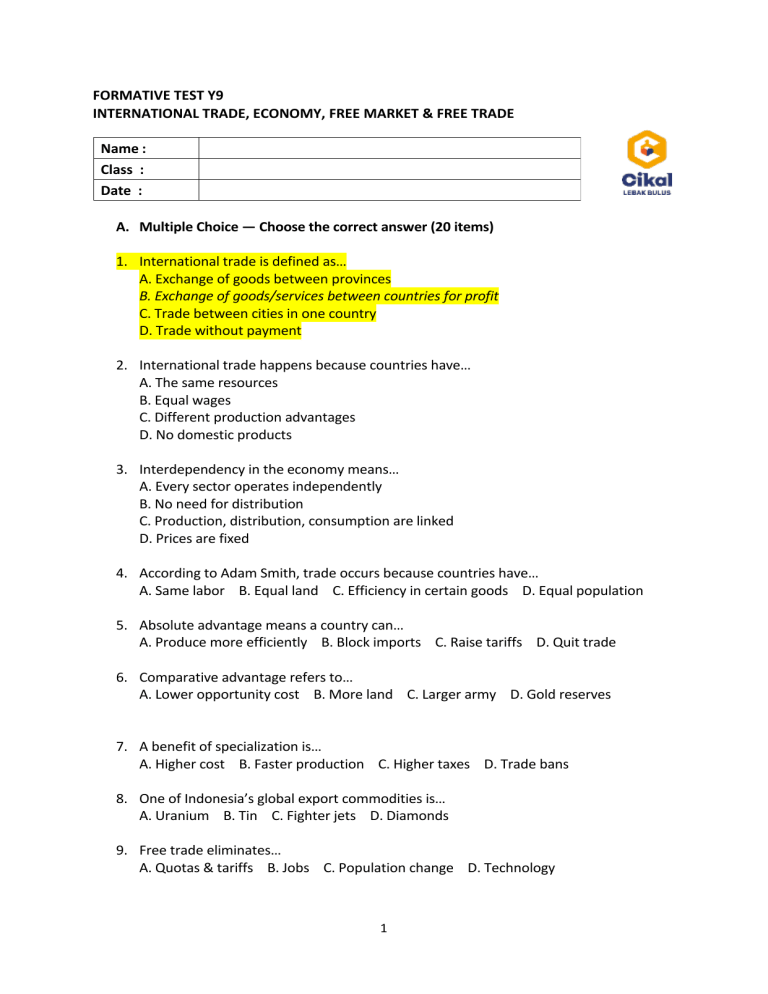 FORMATIVE TEST Y9
INTERNATIONAL TRADE, ECONOMY, FREE MARKET & FREE TRADE

Name :
Class :
Date :

Cikal
LEBAK BULUS

A. Multiple Choice — Choose the correct answer (20 items)

1. International trade is defined as…
A. Exchange of goods between provinces
B. Exchange of goods/services between countries for profit
C. Trade between cities in one country
D. Trade without payment

2. International trade happens because countries have…
A. The same resources
B. Equal wages
C. Different production advantages
D. No domestic products

3. Interdependency in the economy means…
A. Every sector operates independently
B. No need for distribution
C. Production, distribution, consumption are linked
D. Prices are fixed

4. According to Adam Smith, trade occurs because countries have…
A. Same labor B. Equal land C. Efficiency in certain goods D. Equal population

5. Absolute advantage means a country can…
A. Produce more efficiently B. Block imports C. Raise tariffs D. Quit trade

6. Comparative advantage refers to…
A. Lower opportunity cost B. More land C. Larger army D. Gold reserves

7. A benefit of specialization is…
A. Higher cost B. Faster production C. Higher taxes D. Trade bans

8. One of Indonesia's global export commodities is…
A. Uranium B. Tin C. Fighter jets D. Diamonds

9. Free trade eliminates…
A. Quotas & tariffs B. Jobs C. Population change D. Technology

1